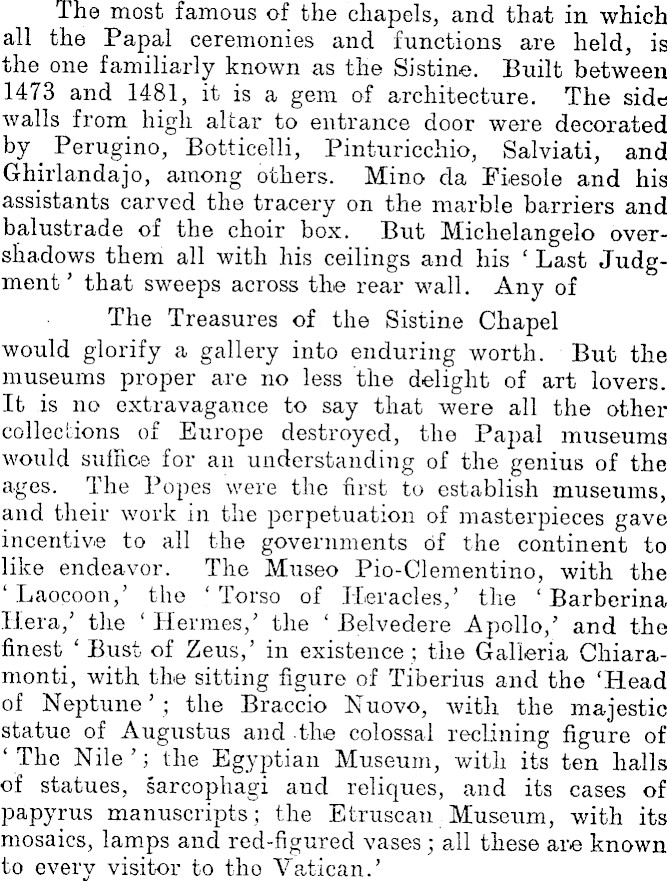 The most famous of the chapels, and that in which all the Papal ceremonies and functions are held, is the one familiarly known as the Sistine. Built between 1473 and 1481, it is a gem of architecture. The side walls from high altar to entrance door were decorated by Perugino, Botticelli, Pinturicchio, Salviati, and Ghirlandajo, among others. Mino da Fiesole and his assistants carved the tracery on the marble barriers and balustrade of the choir box. But Michelangelo overshadows them all with his ceilings and his 'Last Judgment' that sweeps across the rear wall. Any of

The Treasures of the Sistine Chapel

would glorify a gallery into enduring worth. But the museums proper are no less the delight of art lovers. It is no extravagance to say that were all the other collections of Europe destroyed, the Papal museums would suffice for an understanding of the genius of the ages. The Popes were the first to establish museums, and their work in the perpetuation of masterpieces gave incentive to all the governments of the continent to like endeavor. The Museo Pio-Clementino, with the 'Laocoon,' the 'Torso of Heracles,' the 'Barberina Hera,' the 'Hermes,' the 'Belvedere Apollo,' and the finest 'Bust of Zeus,' in existence; the Galleria Chiaramonti, with the sitting figure of Tiberius and the 'Head of Neptune'; the Braccio Nuovo, with the majestic statue of Augustus and the colossal reclining figure of 'The Nile'; the Egyptian Museum, with its ten halls of statues, sarcophagi and reliques, and its cases of papyrus manuscripts; the Etruscan Museum, with its mosaics, lamps and red-figured vases; all these are known to every visitor to the Vatican.'